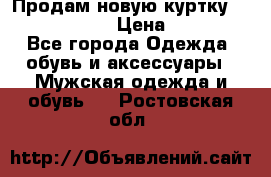 Продам новую куртку
Цена
Все города Одежда обувь и аксессуары
Мужская одежда и обувь Ростовская обл

http://Объявлений.сайт